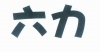 六カ